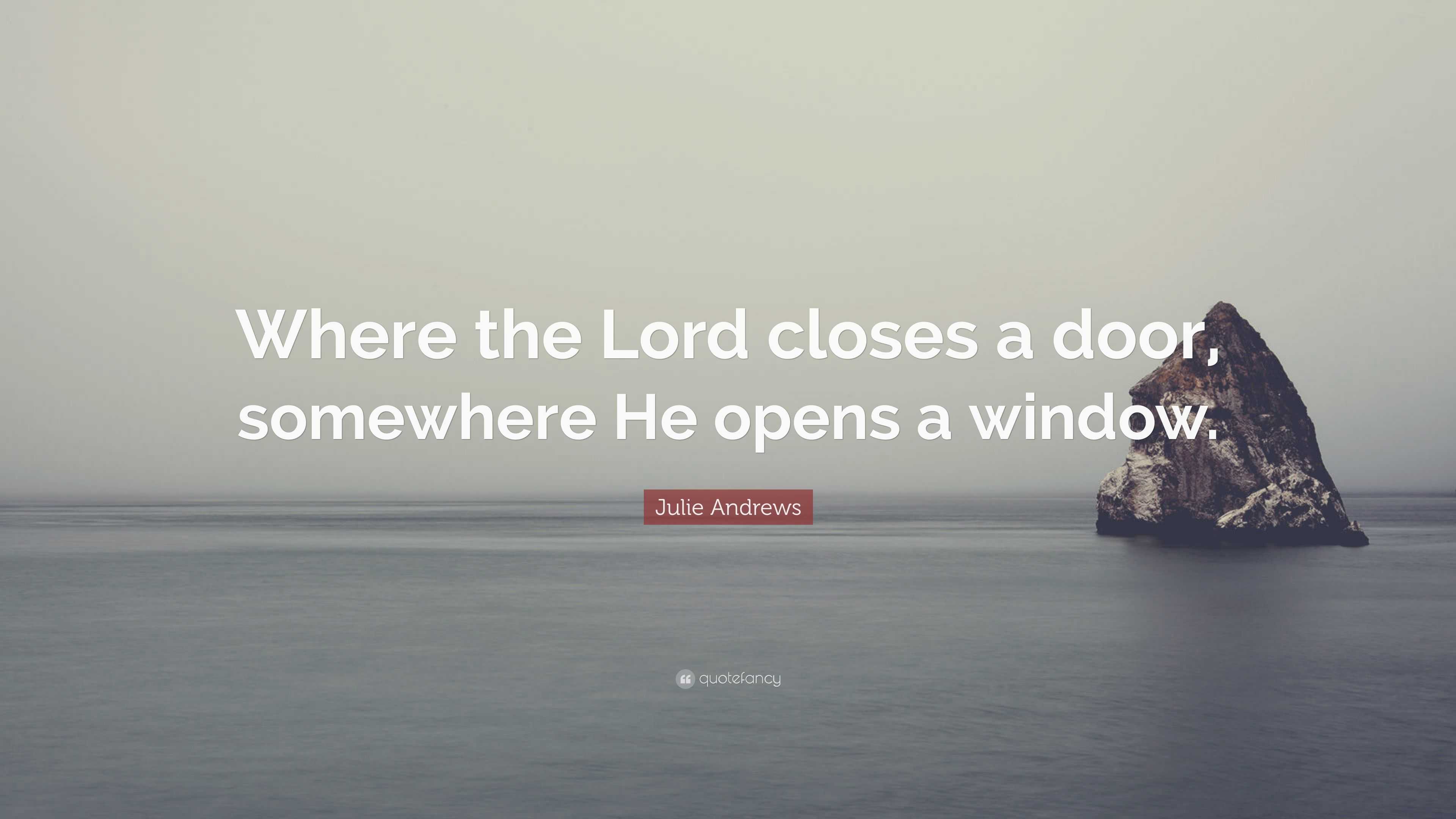 Where the Lord closes a door, somewhere He opens a window.

Julie Andrews

quotefancy